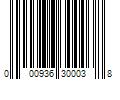 0 00936 30003 8